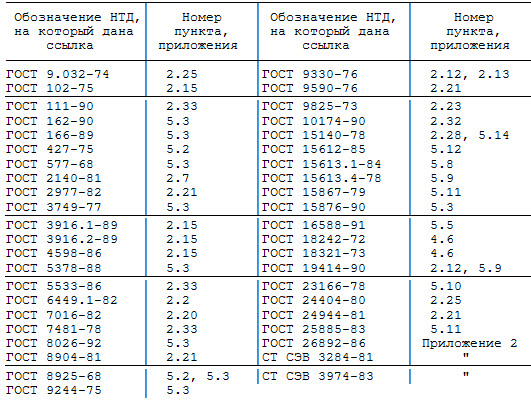 | Обозначение НТД, на который дана ссылка | Номер пункта, приложения | Обозначение НТД, на который дана ссылка | Номер пункта, приложения |
|---|---|---|---|
| ГОСТ 9.032-74 | 2.25 | ГОСТ 9330-76 | 2.12, 2.13 |
| ГОСТ 102-75 | 2.15 | ГОСТ 9590-76 | 2.21 |
| ГОСТ 111-90 | 2.33 | ГОСТ 9825-73 | 2.23 |
| ГОСТ 162-90 | 5.3 | ГОСТ 10174-90 | 2.32 |
| ГОСТ 166-89 | 5.3 | ГОСТ 15140-78 | 2.28, 5.14 |
| ГОСТ 427-75 | 5.2 | ГОСТ 15612-85 | 5.12 |
| ГОСТ 577-68 | 5.3 | ГОСТ 15613.1-84 | 5.8 |
| ГОСТ 2140-81 | 2.7 | ГОСТ 15613.4-78 | 5.9 |
| ГОСТ 2977-82 | 2.21 | ГОСТ 15867-79 | 5.11 |
| ГОСТ 3749-77 | 5.3 | ГОСТ 15876-90 | 5.3 |
| ГОСТ 3916.1-89 | 2.15 | ГОСТ 16588-91 | 5.5 |
| ГОСТ 3916.2-89 | 2.15 | ГОСТ 18242-72 | 4.6 |
| ГОСТ 4598-86 | 2.15 | ГОСТ 18321-73 | 4.6 |
| ГОСТ 5378-88 | 5.3 | ГОСТ 19414-90 | 2.12, 5.9 |
| ГОСТ 5533-86 | 2.33 | ГОСТ 23166-78 | 5.10 |
| ГОСТ 6449.1-82 | 2.2 | ГОСТ 24404-80 | 2.25 |
| ГОСТ 7016-82 | 2.20 | ГОСТ 24944-81 | 2.21 |
| ГОСТ 7481-78 | 2.33 | ГОСТ 25885-83 | 5.11 |
| ГОСТ 8026-92 | 5.3 | ГОСТ 26892-86 | Приложение 2 |
| ГОСТ 8904-81 | 2.21 | СТ СЭВ 3284-81 | " |
| ГОСТ 8925-68 | 5.2, 5.3 | СТ СЭВ 3974-83 | " |
| ГОСТ 9244-75 | 5.3 | | |